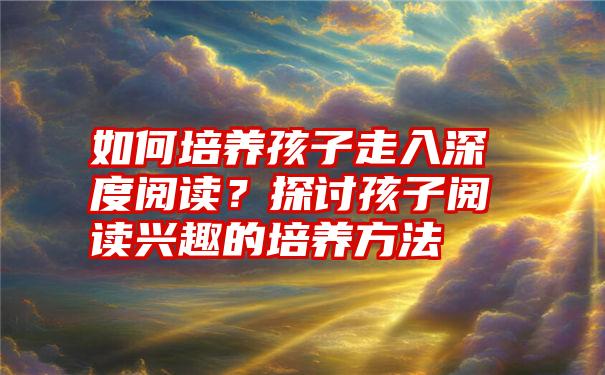 如何培养孩子走入深度阅读？探讨孩子阅读兴趣的培养方法